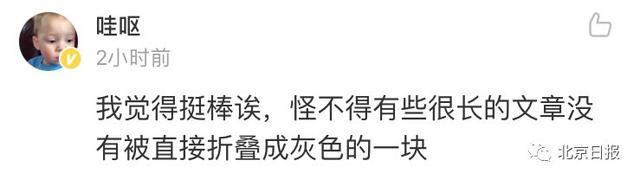 哇呕
2小时前

我觉得挺棒诶，怪不得有些很长的文章没有被直接折叠成灰色的一块

北京日报